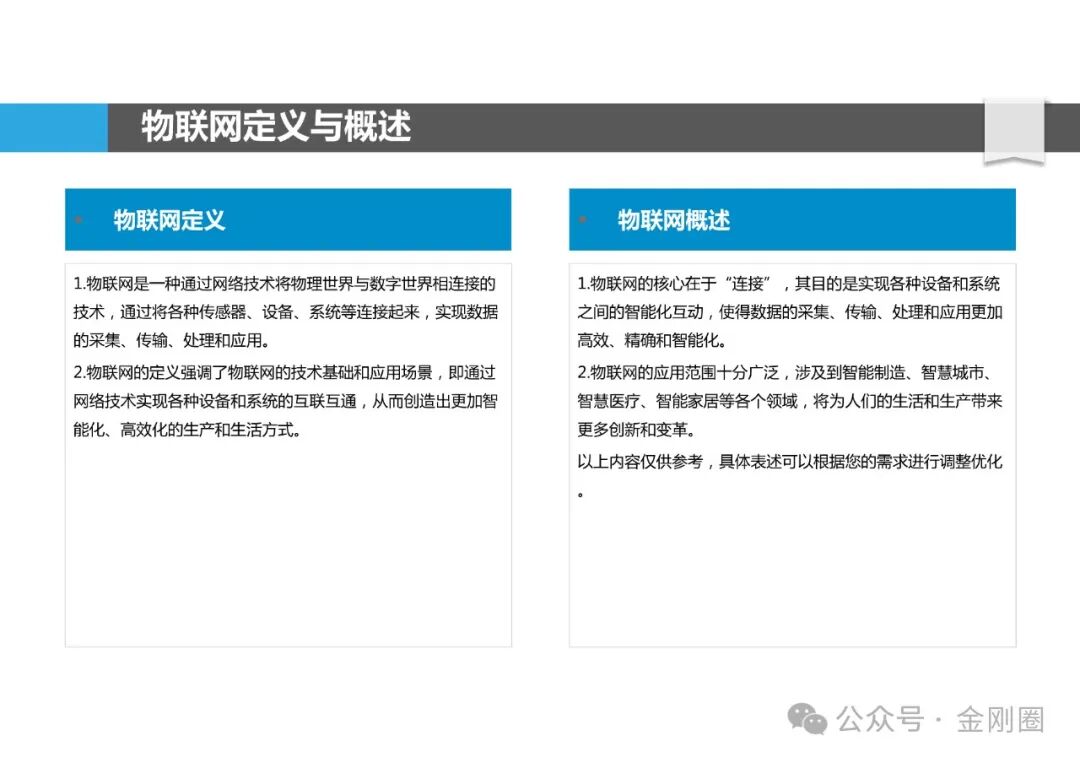 物联网定义与概述

物联网定义

1.物联网是一种通过网络技术将物理世界与数字世界相连接的技术，通过将各种传感器、设备、系统等连接起来，实现数据的采集、传输、处理和应用。

2.物联网的定义强调了物联网的技术基础和应用场景，即通过网络技术实现各种设备和系统的互联互通，从而创造出更加智能化、高效化的生产和生活方式。

物联网概述

1.物联网的核心在于“连接”，其目的是实现各种设备和系统之间的智能化互动，使得数据的采集、传输、处理和应用更加高效、精确和智能化。

2.物联网的应用范围十分广泛，涉及到智能制造、智慧城市、智慧医疗、智能家居等各个领域，将为人们的生活和生产带来更多创新和变革。

以上内容仅供参考，具体表述可以根据您的需求进行调整优化。

公众号 · 金刚圈